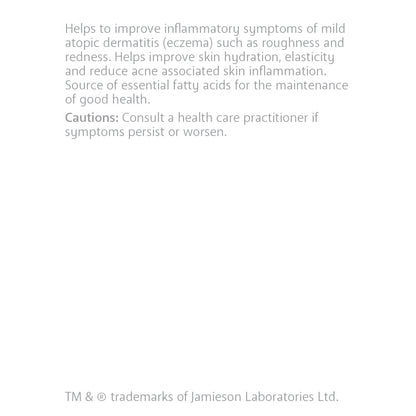 Helps to improve inflammatory symptoms of mild atopic dermatitis (eczema) such as roughness and redness. Helps improve skin hydration, elasticity and reduce acne associated skin inflammation. Source of essential fatty acids for the maintenance of good health.

Cautions: Consult a health care practitioner if symptoms persist or worsen.

TM & ® trademarks of Jamieson Laboratories Ltd.